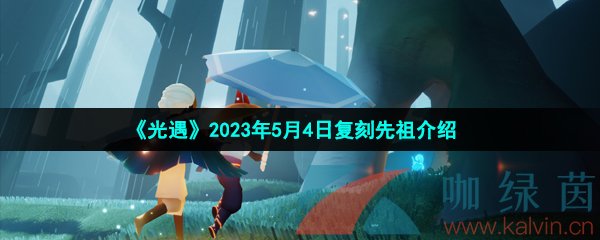 《光遇》2023年5月4日复刻先祖介绍

咖绿茵
www.kalvin.cn